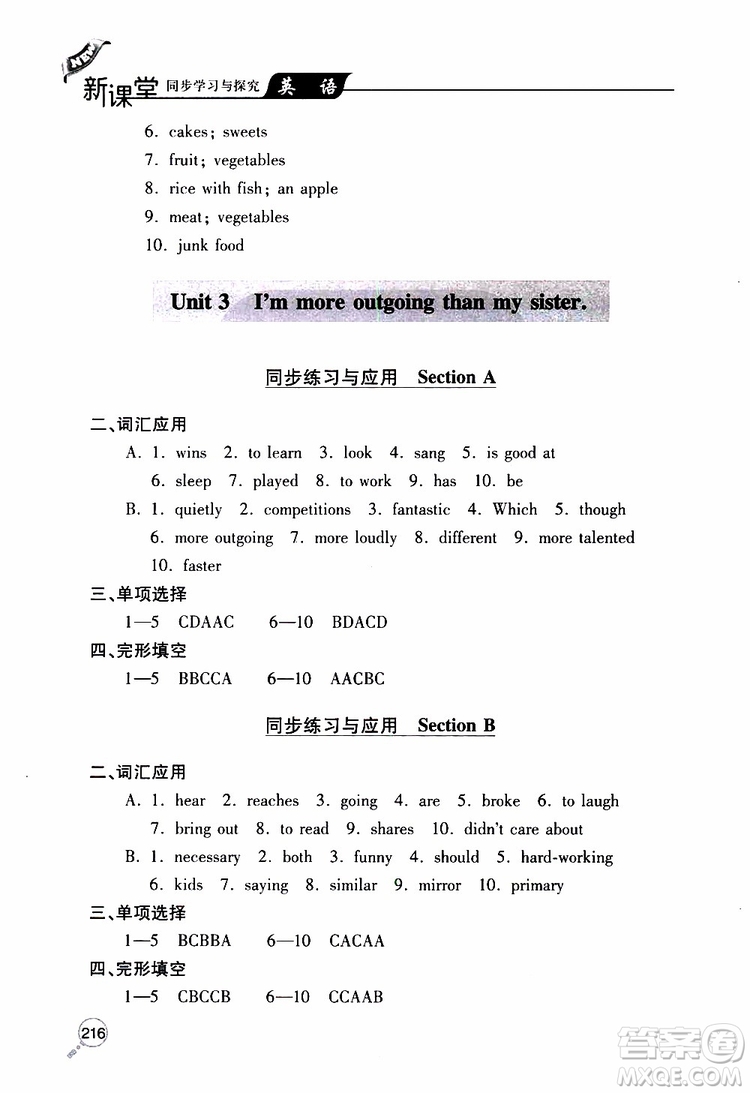 NEW 新课堂 同步学习与探究 英 语

6. cakes; sweets
7. fruit; vegetables
8. rice with fish; an apple
9. meat; vegetables
10. junk food

Unit 3 I'm more outgoing than my sister.

同步练习与应用 Section A

二、词汇应用
A. 1. wins 2. to learn 3. look 4. sang 5. is good at 6. sleep 7. played 8. to work 9. has 10. be
B. 1. quietly 2. competitions 3. fantastic 4. Which 5. though 6. more outgoing 7. more loudly 8. different 9. more talented 10. faster
三、单项选择
1—5 CDAAC 6—10 BDACD
四、完形填空
1—5 BBCCA 6—10 AACBC

同步练习与应用 Section B

二、词汇应用
A. 1. hear 2. reaches 3. going 4. are 5. broke 6. to laugh 7. bring out 8. to read 9. shares 10. didn't care about
B. 1. necessary 2. both 3. funny 4. should 5. hard-working 6. kids 7. saying 8. similar 9. mirror 10. primary
三、单项选择
1—5 BCBBA 6—10 CACAA
四、完形填空
1—5 CBCCB 6—10 CCAAB

216

答案圈 MXQE.COM